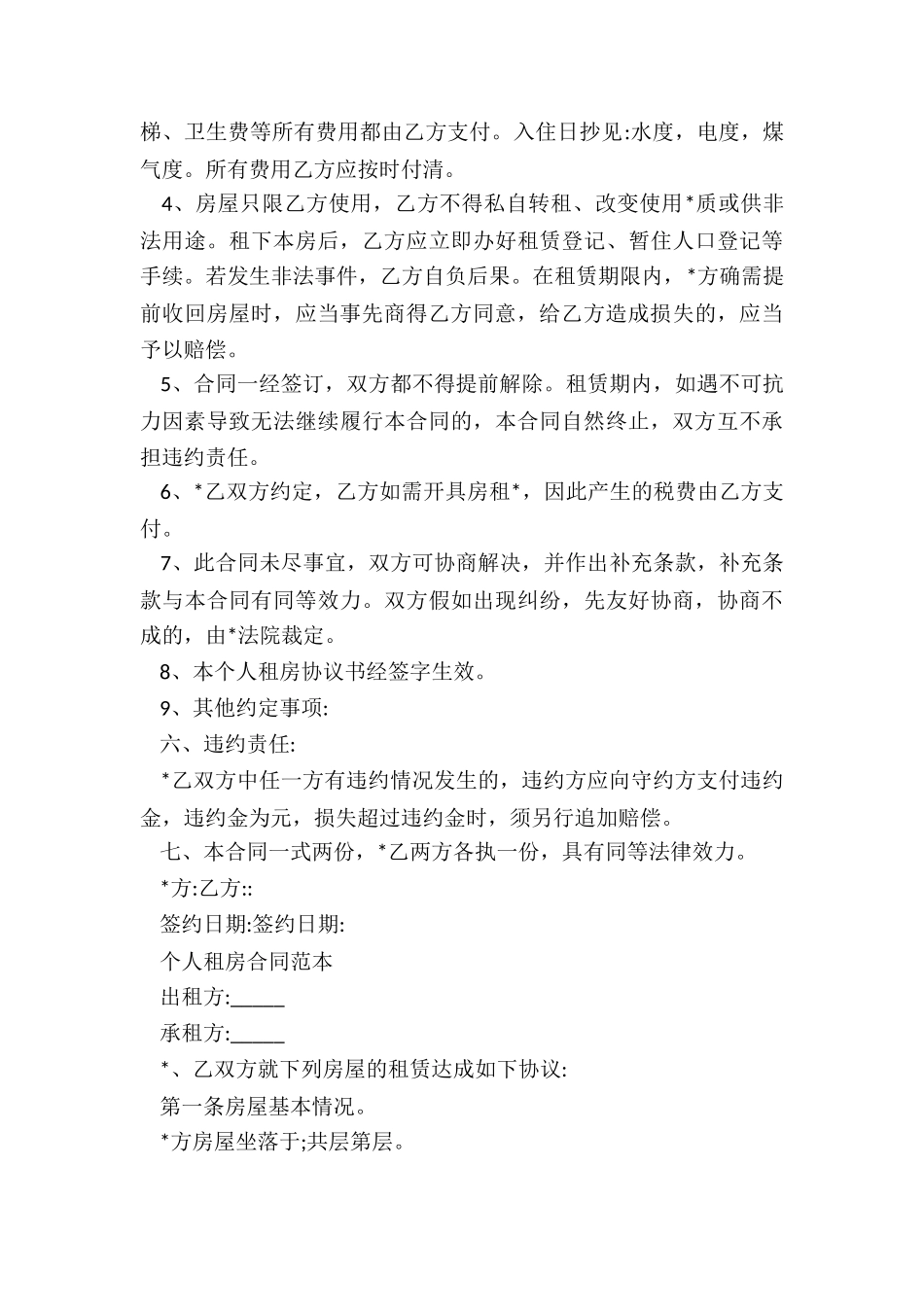 梯、卫生费等所有费用都由乙方支付。入住日抄见:水度，电度，煤气度。所有费用乙方应按时付清。

4、房屋只限乙方使用，乙方不得私自转租、改变使用*质或供非法用途。租下本房后，乙方应立即办好租赁登记、暂住人口登记等手续。若发生非法事件，乙方自负后果。在租赁期限内，*方确需提前收回房屋时，应当事先商得乙方同意，给乙方造成损失的，应当予以赔偿。

5、合同一经签订，双方都不得提前解除。租赁期内，如遇不可抗力因素导致无法继续履行本合同的，本合同自然终止，双方互不承担违约责任。

6、*乙双方约定，乙方如需开具房租*，因此产生的税费由乙方支付。

7、此合同未尽事宜，双方可协商解决，并作出补充条款，补充条款与本合同有同等效力。双方假如出现纠纷，先友好协商，协商不成的，由*法院裁定。

8、本个人租房协议书经签字生效。

9、其他约定事项:

六、违约责任:

*乙双方中任一方有违约情况发生的，违约方应向守约方支付违约金，违约金为元，损失超过违约金时，须另行追加赔偿。

七、本合同一式两份，*乙两方各执一份，具有同等法律效力。

*方:乙方::

签约日期:签约日期:

个人租房合同范本

出租方:_____

承租方:_____

*、乙双方就下列房屋的租赁达成如下协议:

第一条房屋基本情况。

*方房屋坐落于;共层第层。